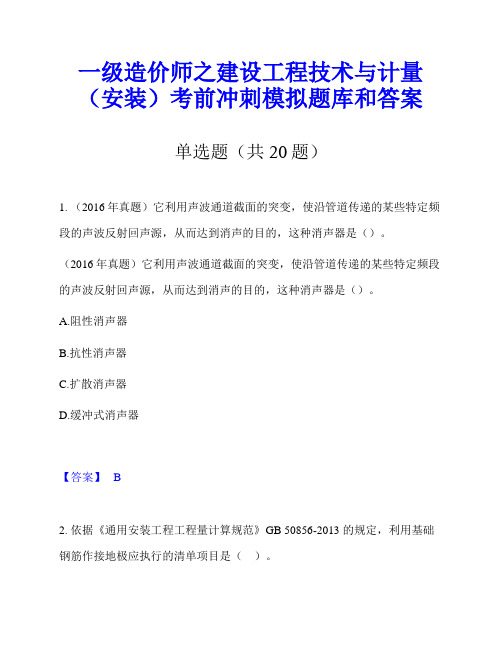 一级造价师之建设工程技术与计量（安装）考前冲刺模拟题库和答案

单选题（共 20 题）

1.（2016 年真题）它利用声波通道截面的突变，使沿管道传递的某些特定频段的声波反射回声源，从而达到消声的目的，这种消声器是（）。

（2016 年真题）它利用声波通道截面的突变，使沿管道传递的某些特定频段的声波反射回声源，从而达到消声的目的，这种消声器是（）。

A.阻性消声器

B.抗性消声器

C.扩散消声器

D.缓冲式消声器

【答案】 B

2. 依据《通用安装工程工程量计算规范》GB 50856-2013 的规定，利用基础钢筋作接地极应执行的清单项目是（ ）。